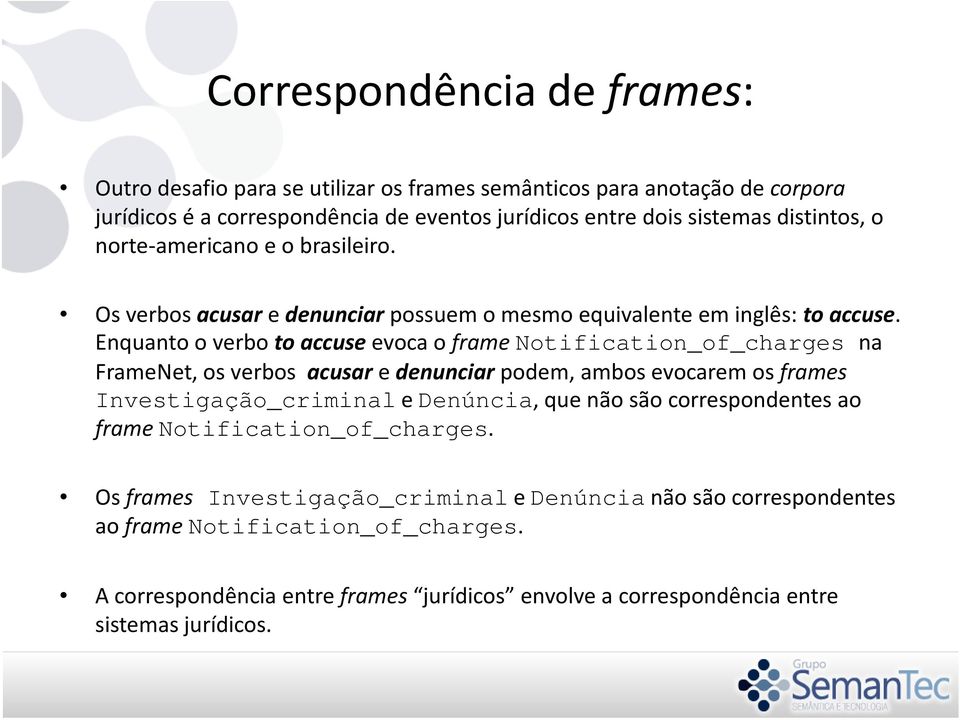 Correspondência de frames:

• Outro desafio para se utilizar os frames semânticos para anotação de corpora jurídicos é a correspondência de eventos jurídicos entre dois sistemas distintos, o norte-americano e o brasileiro.

• Os verbos acusar e denunciar possuem o mesmo equivalente em inglês: to accuse. Enquanto o verbo to accuse evoca o frame Notification_of_charges na FrameNet, os verbos acusar e denunciar podem, ambos evocarem os frames Investigação_criminal e Denúncia, que não são correspondentes ao frame Notification_of_charges.

• Os frames Investigação_criminal e Denúncia não são correspondentes ao frame Notification_of_charges.

• A correspondência entre frames "jurídicos" envolve a correspondência entre sistemas jurídicos.

Grupo SemanTec SEMÂNTICA E TECNOLOGIA